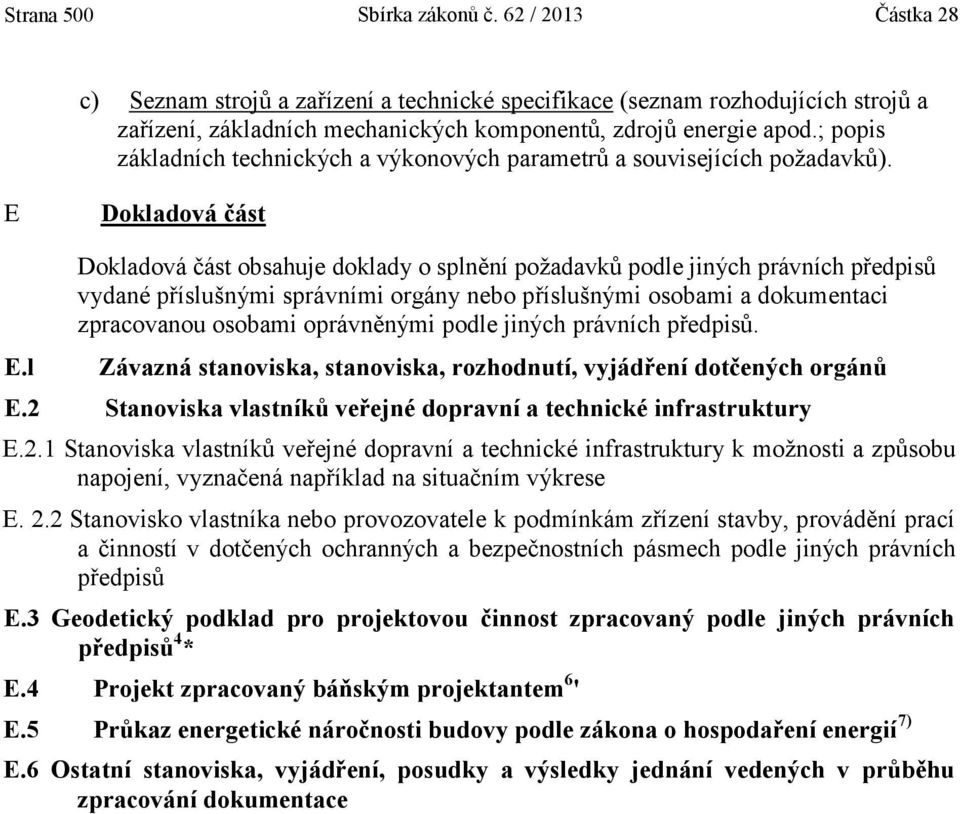 Strana 500 Sbírka zákonů č. 62 / 2013 Částka 28

c) Seznam strojů a zařízení a technické specifikace (seznam rozhodujících strojů a zařízení, základních mechanických komponentů, zdrojů energie apod.; popis základních technických a výkonových parametrů a souvisejících požadavků).

E Dokladová část

Dokladová část obsahuje doklady o splnění požadavků podle jiných právních předpisů vydané příslušnými správními orgány nebo příslušnými osobami a dokumentaci zpracovanou osobami oprávněnými podle jiných právních předpisů.

E.l Závazná stanoviska, stanoviska, rozhodnutí, vyjádření dotčených orgánů

E.2 Stanoviska vlastníků veřejné dopravní a technické infrastruktury

E.2.1 Stanoviska vlastníků veřejné dopravní a technické infrastruktury k možnosti a způsobu napojení, vyznačená například na situačním výkrese

E. 2.2 Stanovisko vlastníka nebo provozovatele k podmínkám zřízení stavby, provádění prací a činností v dotčených ochranných a bezpečnostních pásmech podle jiných právních předpisů

E.3 Geodetický podklad pro projektovou činnost zpracovaný podle jiných právních předpisů$^{4}$*

E.4 Projekt zpracovaný báňským projektantem$^{6}$'

E.5 Průkaz energetické náročnosti budovy podle zákona o hospodaření energií$^{7)}$

E.6 Ostatní stanoviska, vyjádření, posudky a výsledky jednání vedených v průběhu zpracování dokumentace